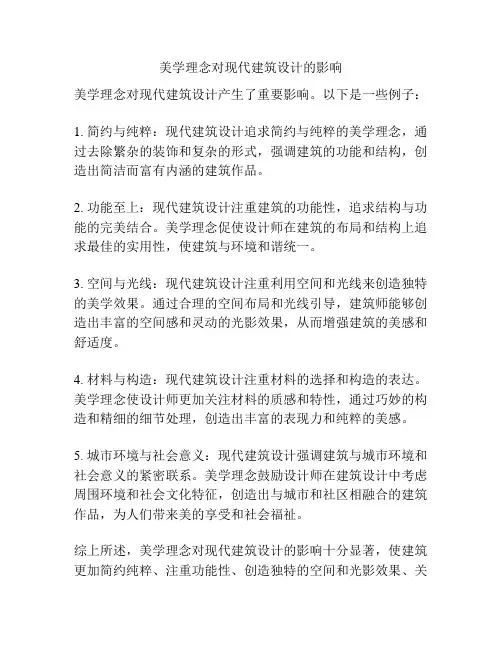 美学理念对现代建筑设计的影响

美学理念对现代建筑设计产生了重要影响。以下是一些例子：

1. 简约与纯粹：现代建筑设计追求简约与纯粹的美学理念，通过去除繁杂的装饰和复杂的形式，强调建筑的功能和结构，创造出简洁而富有内涵的建筑作品。

2. 功能至上：现代建筑设计注重建筑的功能性，追求结构与功能的完美结合。美学理念促使设计师在建筑的布局和结构上追求最佳的实用性，使建筑与环境和谐统一。

3. 空间与光线：现代建筑设计注重利用空间和光线来创造独特的美学效果。通过合理的空间布局和光线引导，建筑师能够创造出丰富的空间感和灵动的光影效果，从而增强建筑的美感和舒适度。

4. 材料与构造：现代建筑设计注重材料的选择和构造的表达。美学理念使设计师更加关注材料的质感和特性，通过巧妙的构造和精细的细节处理，创造出丰富的表现力和纯粹的美感。

5. 城市环境与社会意义：现代建筑设计强调建筑与城市环境和社会意义的紧密联系。美学理念鼓励设计师在建筑设计中考虑周围环境和社会文化特征，创造出与城市和社区相融合的建筑作品，为人们带来美的享受和社会福祉。

综上所述，美学理念对现代建筑设计的影响十分显著，使建筑更加简约纯粹、注重功能性、创造独特的空间和光影效果、关